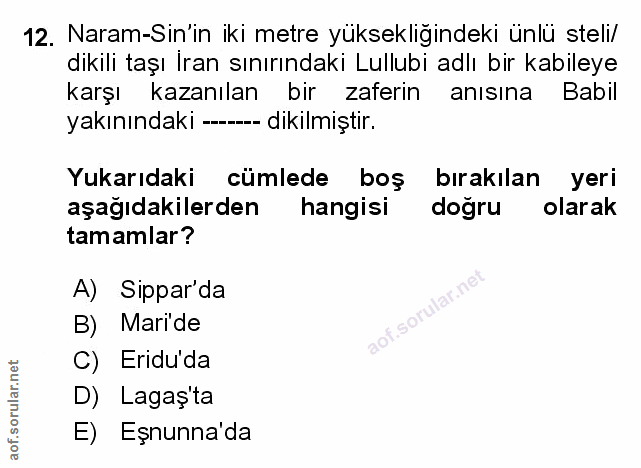 12. Naram-Sin'in iki metre yüksekliğindeki ünlü steli/ dikili taşı İran sınırındaki Lullubi adlı bir kabileye karşı kazanılan bir zaferin anısına Babil yakınındaki ------- dikilmiştir.

Yukarıdaki cümlede boş bırakılan yeri aşağıdakilerden hangisi doğru olarak tamamlar?

A) Sippar'da
B) Mari'de
C) Eridu'da
D) Lagaş'ta
E) Eşnunna'da

aof.sorular.net